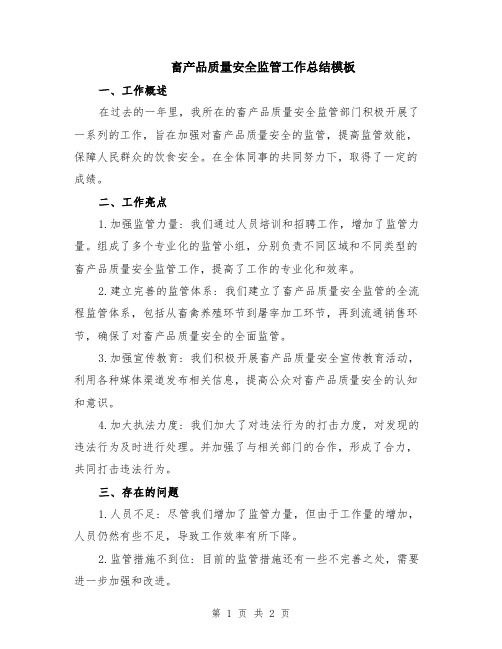 畜产品质量安全监管工作总结模板

一、工作概述

在过去的一年里，我所在的畜产品质量安全监管部门积极开展了一系列的工作，旨在加强对畜产品质量安全的监管，提高监管效能，保障人民群众的饮食安全。在全体同事的共同努力下，取得了一定的成绩。

二、工作亮点

1.加强监管力量：我们通过人员培训和招聘工作，增加了监管力量。组成了多个专业化的监管小组，分别负责不同区域和不同类型的畜产品质量安全监管工作，提高了工作的专业化和效率。

2.建立完善的监管体系：我们建立了畜产品质量安全监管的全流程监管体系，包括从畜禽养殖环节到屠宰加工环节，再到流通销售环节，确保了对畜产品质量安全的全面监管。

3.加强宣传教育：我们积极开展畜产品质量安全宣传教育活动，利用各种媒体渠道发布相关信息，提高公众对畜产品质量安全的认知和意识。

4.加大执法力度：我们加大了对违法行为的打击力度，对发现的违法行为及时进行处理。并加强了与相关部门的合作，形成了合力，共同打击违法行为。

三、存在的问题

1.人员不足：尽管我们增加了监管力量，但由于工作量的增加，人员仍然有些不足，导致工作效率有所下降。

2.监管措施不到位：目前的监管措施还有一些不完善之处，需要进一步加强和改进。

第 1 页 共 2 页